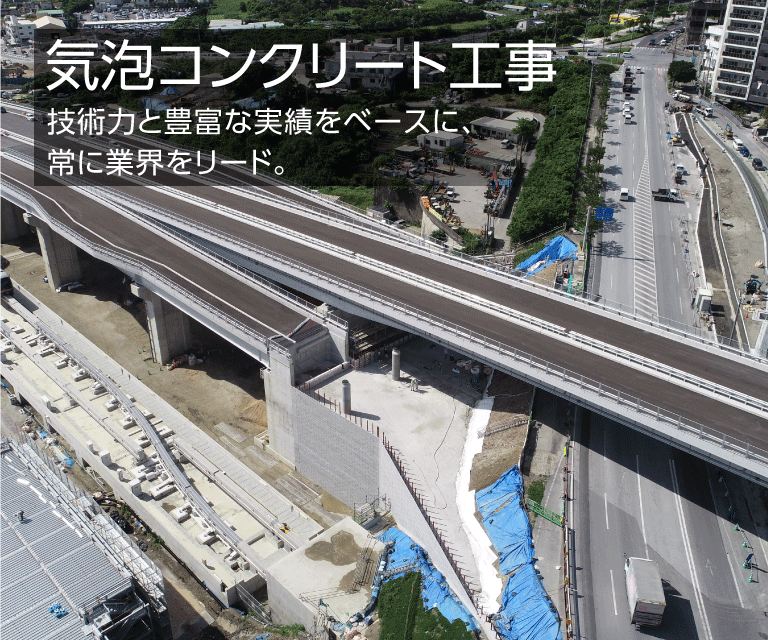 気泡コンクリート工事

技術力と豊富な実績をベースに、常に業界をリード。